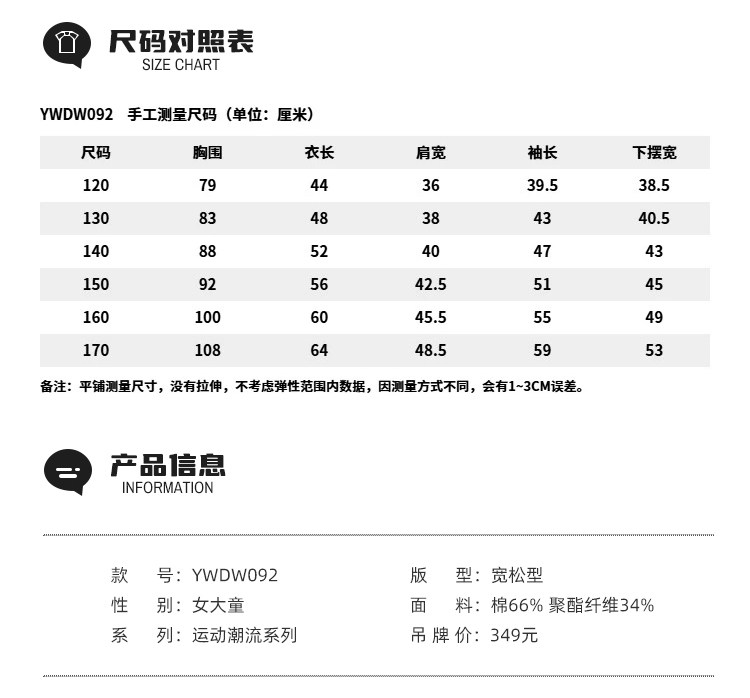 尺码对照表
SIZE CHART

YWDW092 手工测量尺码（单位：厘米）

| 尺码 | 胸围 | 衣长 | 肩宽 | 袖长 | 下摆宽 |
|---|---|---|---|---|---|
| 120 | 79 | 44 | 36 | 39.5 | 38.5 |
| 130 | 83 | 48 | 38 | 43 | 40.5 |
| 140 | 88 | 52 | 40 | 47 | 43 |
| 150 | 92 | 56 | 42.5 | 51 | 45 |
| 160 | 100 | 60 | 45.5 | 55 | 49 |
| 170 | 108 | 64 | 48.5 | 59 | 53 |

备注：平铺测量尺寸，没有拉伸，不考虑弹性范围内数据，因测量方式不同，会有1~3CM误差。

产品信息
INFORMATION

款 号：YWDW092
性 别：女大童
系 列：运动潮流系列

版 型：宽松型
面 料：棉66% 聚酯纤维34%
吊 牌 价：349元